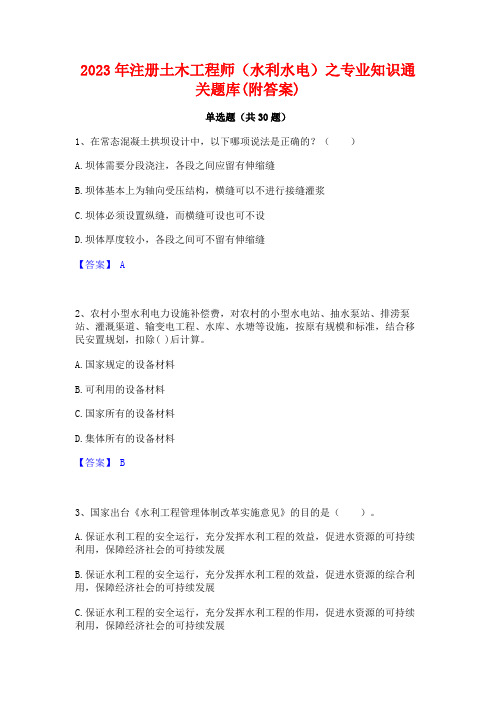 2023年注册土木工程师（水利水电）之专业知识通关题库(附答案)

单选题（共30题）

1、在常态混凝土拱坝设计中，以下哪项说法是正确的？（　　）

A.坝体需要分段浇注，各段之间应留有伸缩缝

B.坝体基本上为轴向受压结构，横缝可以不进行接缝灌浆

C.坝体必须设置纵缝，而横缝可设也可不设

D.坝体厚度较小，各段之间可不留有伸缩缝

【答案】 A

2、农村小型水利电力设施补偿费，对农村的小型水电站、抽水泵站、排涝泵站、灌溉渠道、输变电工程、水库、水塘等设施，按原有规模和标准，结合移民安置规划，扣除( )后计算。

A.国家规定的设备材料

B.可利用的设备材料

C.国家所有的设备材料

D.集体所有的设备材料

【答案】 B

3、国家出台《水利工程管理体制改革实施意见》的目的是（　　）。

A.保证水利工程的安全运行，充分发挥水利工程的效益，促进水资源的可持续利用，保障经济社会的可持续发展

B.保证水利工程的安全运行，充分发挥水利工程的效益，促进水资源的综合利用，保障经济社会的可持续发展

C.保证水利工程的安全运行，充分发挥水利工程的作用，促进水资源的可持续利用，保障经济社会的可持续发展